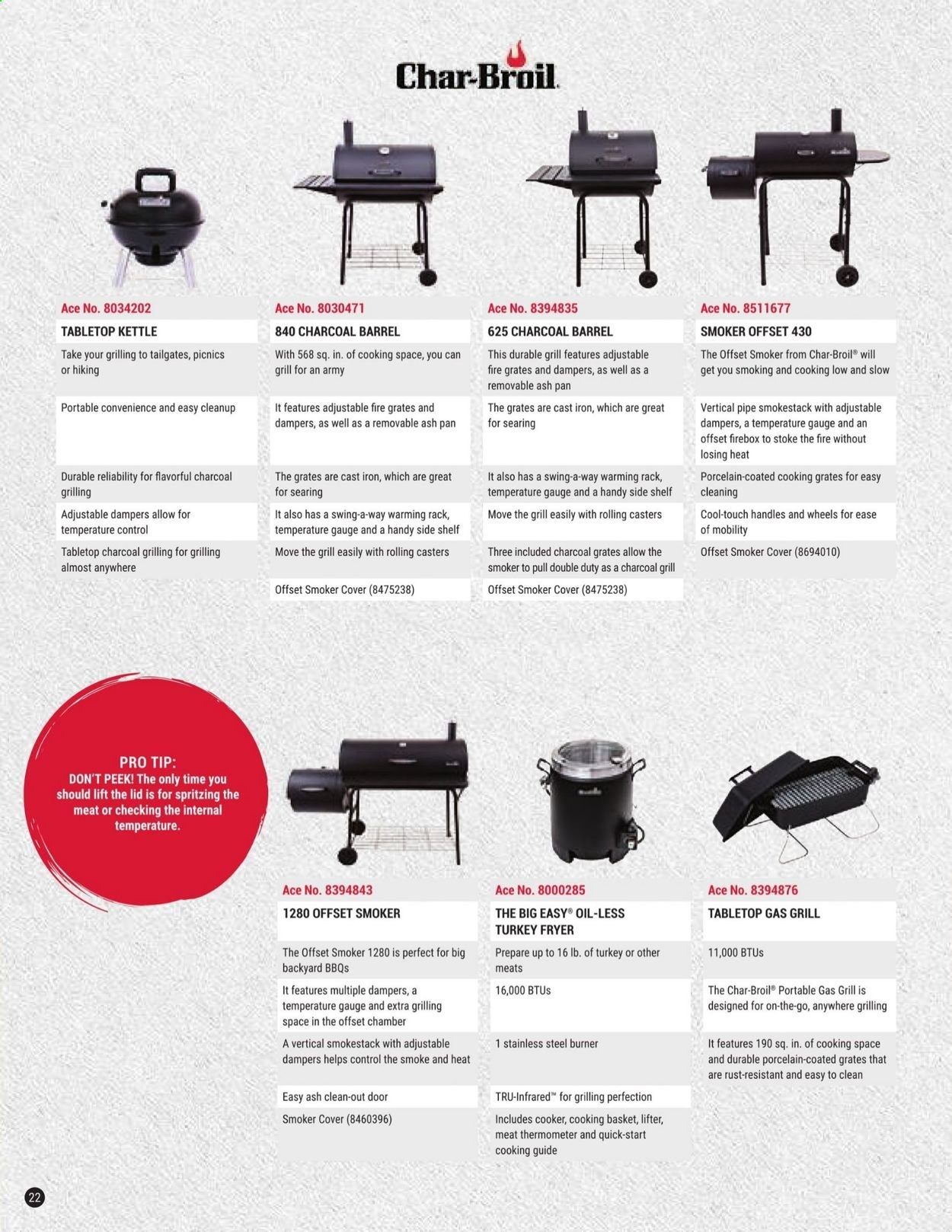 Char-Broil

Ace No. 8034202
TABLETOP KETTLE
Take your grilling to tailgates, picnics or hiking
Portable convenience and easy cleanup
Durable reliability for flavorful charcoal grilling
Adjustable dampers allow for temperature control
Tabletop charcoal grilling for grilling almost anywhere

Ace No. 8030471
840 CHARCOAL BARREL
With 568 sq. in. of cooking space, you can grill for an army
It features adjustable fire grates and dampers, as well as a removable ash pan
The grates are cast iron, which are great for searing
It also has a swing-a-way warming rack, temperature gauge and a handy side shelf
Move the grill easily with rolling casters
Offset Smoker Cover (8475238)

Ace No. 8394835
625 CHARCOAL BARREL
This durable grill features adjustable fire grates and dampers, as well as a removable ash pan
The grates are cast iron, which are great for searing
It also has a swing-a-way warming rack, temperature gauge and a handy side shelf
Move the grill easily with rolling casters
Three included charcoal grates allow the smoker to pull double duty as a charcoal grill
Offset Smoker Cover (8475238)

Ace No. 8511677
SMOKER OFFSET 430
The Offset Smoker from Char-Broil® will get you smoking and cooking low and slow
Vertical pipe smokestack with adjustable dampers, a temperature gauge and an offset firebox to stoke the fire without losing heat
Porcelain-coated cooking grates for easy cleaning
Cool-touch handles and wheels for ease of mobility
Offset Smoker Cover (8694010)

PRO TIP:
DON'T PEEK! The only time you should lift the lid is for spritzing the meat or checking the internal temperature.

Ace No. 8394843
1280 OFFSET SMOKER
The Offset Smoker 1280 is perfect for big backyard BBQs
It features multiple dampers, a temperature gauge and extra grilling space in the offset chamber
A vertical smokestack with adjustable dampers helps control the smoke and heat
Easy ash clean-out door
Smoker Cover (8460396)

Ace No. 8000285
THE BIG EASY® OIL-LESS TURKEY FRYER
Prepare up to 16 lb. of turkey or other meats
16,000 BTUs
1 stainless steel burner
TRU-Infrared™ for grilling perfection
Includes cooker, cooking basket, lifter, meat thermometer and quick-start cooking guide

Ace No. 8394876
TABLETOP GAS GRILL
11,000 BTUs
The Char-Broil® Portable Gas Grill is designed for on-the-go, anywhere grilling
It features 190 sq. in. of cooking space and durable porcelain-coated grates that are rust-resistant and easy to clean

22